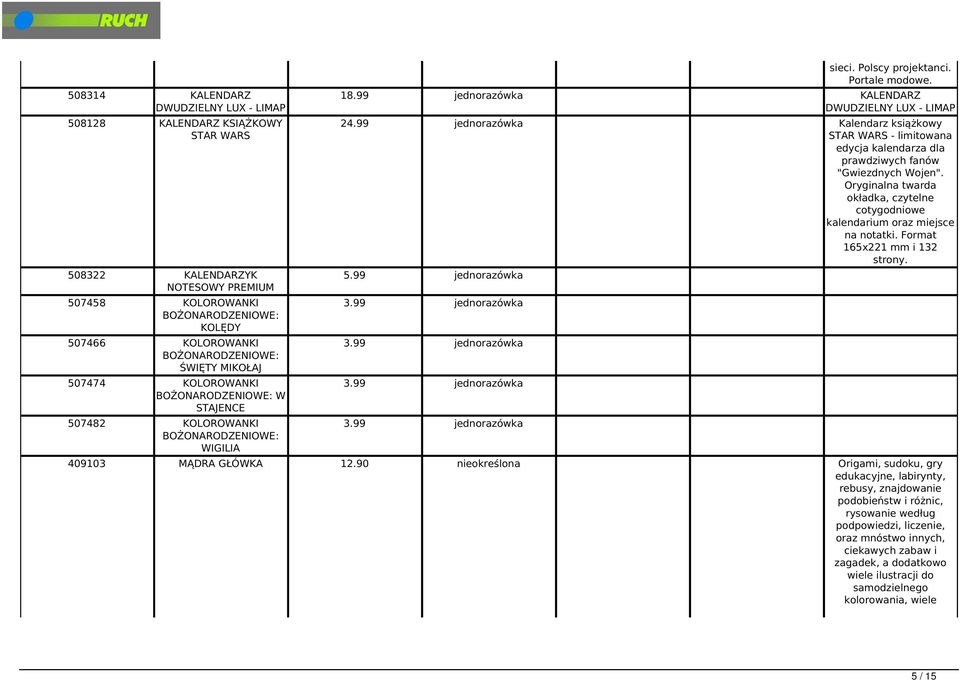 RUCH

| | | | | | | |
|---|---|---|---|---|---|---|
| | | | | | | sieci. Polscy projektanci. Portale modowe. |
| 508314 | KALENDARZ DWUDZIELNY LUX - LIMAP | 18.99 | jednorazówka | | | KALENDARZ DWUDZIELNY LUX - LIMAP |
| 508128 | KALENDARZ KSIĄŻKOWY STAR WARS | 24.99 | jednorazówka | | | Kalendarz książkowy STAR WARS - limitowana edycja kalendarza dla prawdziwych fanów "Gwiezdnych Wojen". Oryginalna twarda okładka, czytelne cotygodniowe kalendarium oraz miejsce na notatki. Format 165x221 mm i 132 strony. |
| 508322 | KALENDARZYK NOTESOWY PREMIUM | 5.99 | jednorazówka | | | |
| 507458 | KOLOROWANKI BOŻONARODZENIOWE: KOLĘDY | 3.99 | jednorazówka | | | |
| 507466 | KOLOROWANKI BOŻONARODZENIOWE: ŚWIĘTY MIKOŁAJ | 3.99 | jednorazówka | | | |
| 507474 | KOLOROWANKI BOŻONARODZENIOWE: W STAJENCE | 3.99 | jednorazówka | | | |
| 507482 | KOLOROWANKI BOŻONARODZENIOWE: WIGILIA | 3.99 | jednorazówka | | | |
| 409103 | MĄDRA GŁÓWKA | 12.90 | nieokreślona | | | Origami, sudoku, gry edukacyjne, labirynty, rebusy, znajdowanie podobieństw i różnic, rysowanie według podpowiedzi, liczenie, oraz mnóstwo innych, ciekawych zabaw i zagadek, a dodatkowo wiele ilustracji do samodzielnego kolorowania, wiele |

5 / 15